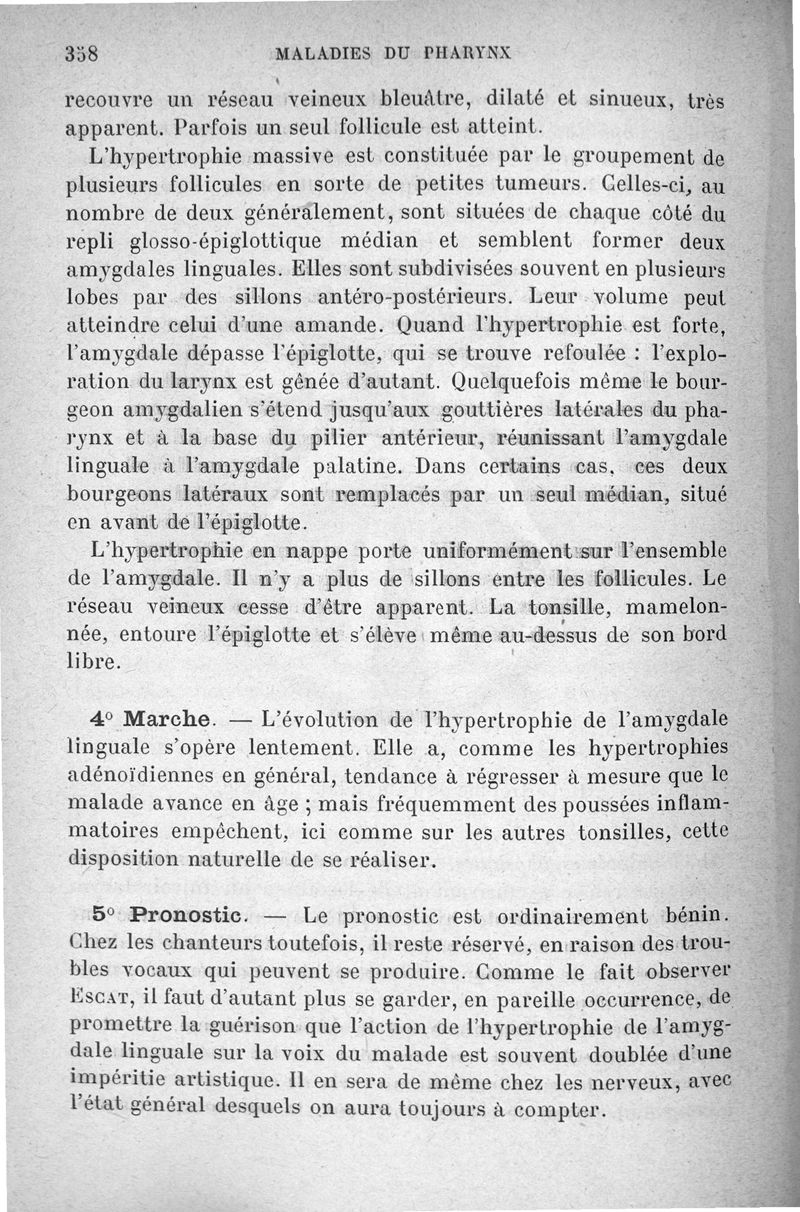 358 MALADIES DU PHARYNX

recouvre un réseau veineux bleuâtre, dilaté et sinueux, très apparent. Parfois un seul follicule est atteint.

L'hypertrophie massive est constituée par le groupement de plusieurs follicules en sorte de petites tumeurs. Celles-ci, au nombre de deux généralement, sont situées de chaque côté du repli glosso-épiglottique médian et semblent former deux amygdales linguales. Elles sont subdivisées souvent en plusieurs lobes par des sillons antéro-postérieurs. Leur volume peut atteindre celui d'une amande. Quand l'hypertrophie est forte, l'amygdale dépasse l'épiglotte, qui se trouve refoulée : l'exploration du larynx est gênée d'autant. Quelquefois même le bourgeon amygdalien s'étend jusqu'aux gouttières latérales du pharynx et à la base du pilier antérieur, réunissant l'amygdale linguale à l'amygdale palatine. Dans certains cas, ces deux bourgeons latéraux sont remplacés par un seul médian, situé en avant de l'épiglotte.

L'hypertrophie en nappe porte uniformément sur l'ensemble de l'amygdale. Il n'y a plus de sillons entre les follicules. Le réseau veineux cesse d'être apparent. La tonsille, mamelonnée, entoure l'épiglotte et s'élève même au-dessus de son bord libre.

4° Marche. — L'évolution de l'hypertrophie de l'amygdale linguale s'opère lentement. Elle a, comme les hypertrophies adénoïdiennes en général, tendance à régresser à mesure que le malade avance en âge ; mais fréquemment des poussées inflammatoires empêchent, ici comme sur les autres tonsilles, cette disposition naturelle de se réaliser.

5° Pronostic. — Le pronostic est ordinairement bénin. Chez les chanteurs toutefois, il reste réservé, en raison des troubles vocaux qui peuvent se produire. Comme le fait observer Escat, il faut d'autant plus se garder, en pareille occurrence, de promettre la guérison que l'action de l'hypertrophie de l'amygdale linguale sur la voix du malade est souvent doublée d'une impéritie artistique. Il en sera de même chez les nerveux, avec l'état général desquels on aura toujours à compter.